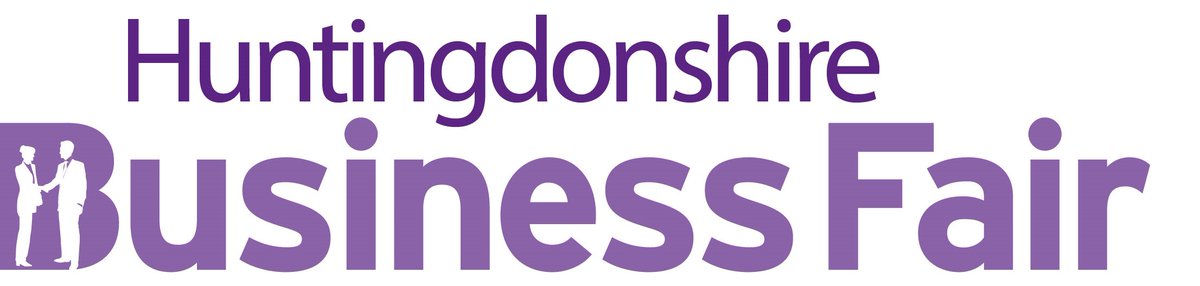 Huntingdonshire
Business Fair